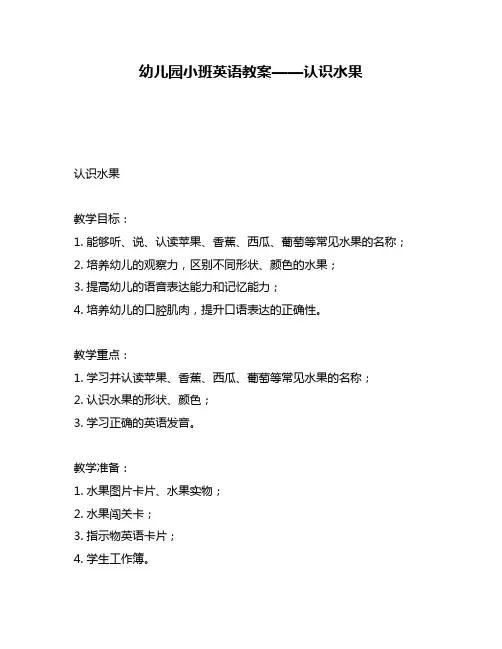 幼儿园小班英语教案——认识水果

认识水果

教学目标：

1. 能够听、说、认读苹果、香蕉、西瓜、葡萄等常见水果的名称；

2. 培养幼儿的观察力，区别不同形状、颜色的水果；

3. 提高幼儿的语音表达能力和记忆能力；

4. 培养幼儿的口腔肌肉，提升口语表达的正确性。

教学重点：

1. 学习并认读苹果、香蕉、西瓜、葡萄等常见水果的名称；

2. 认识水果的形状、颜色；

3. 学习正确的英语发音。

教学准备：

1. 水果图片卡片、水果实物；

2. 水果闯关卡；

3. 指示物英语卡片；

4. 学生工作簿。